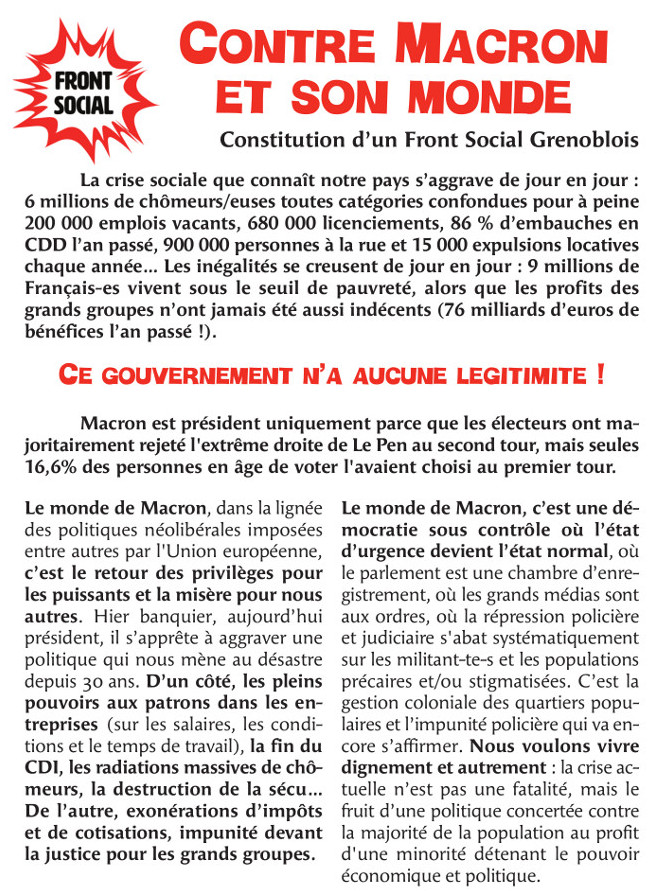 FRONT SOCIAL

CONTRE MACRON ET SON MONDE

Constitution d'un Front Social Grenoblois

La crise sociale que connaît notre pays s'aggrave de jour en jour : 6 millions de chômeurs/euses toutes catégories confondues pour à peine 200 000 emplois vacants, 680 000 licenciements, 86 % d'embauches en CDD l'an passé, 900 000 personnes à la rue et 15 000 expulsions locatives chaque année... Les inégalités se creusent de jour en jour : 9 millions de Français-es vivent sous le seuil de pauvreté, alors que les profits des grands groupes n'ont jamais été aussi indécents (76 milliards d'euros de bénéfices l'an passé !).

CE GOUVERNEMENT N'A AUCUNE LEGITIMITE !

Macron est président uniquement parce que les électeurs ont majoritairement rejeté l'extrême droite de Le Pen au second tour, mais seules 16,6% des personnes en âge de voter l'avaient choisi au premier tour.

Le monde de Macron, dans la lignée des politiques néolibérales imposées entre autres par l'Union européenne, c'est le retour des privilèges pour les puissants et la misère pour nous autres. Hier banquier, aujourd'hui président, il s'apprête à aggraver une politique qui nous mène au désastre depuis 30 ans. D'un côté, les pleins pouvoirs aux patrons dans les entreprises (sur les salaires, les conditions et le temps de travail), la fin du CDI, les radiations massives de chômeurs, la destruction de la sécu... De l'autre, exonérations d'impôts et de cotisations, impunité devant la justice pour les grands groupes.

Le monde de Macron, c'est une démocratie sous contrôle où l'état d'urgence devient l'état normal, où le parlement est une chambre d'enregistrement, où les grands médias sont aux ordres, où la répression policière et judiciaire s'abat systématiquement sur les militant-te-s et les populations précaires et/ou stigmatisées. C'est la gestion coloniale des quartiers populaires et l'impunité policière qui va encore s'affirmer. Nous voulons vivre dignement et autrement : la crise actuelle n'est pas une fatalité, mais le fruit d'une politique concertée contre la majorité de la population au profit d'une minorité détenant le pouvoir économique et politique.